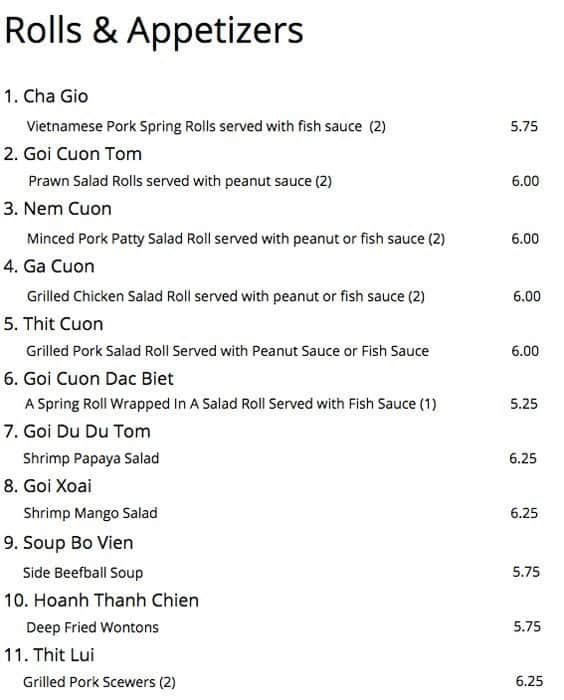 Rolls & Appetizers

1. Cha Gio

Vietnamese Pork Spring Rolls served with fish sauce (2) 5.75

2. Goi Cuon Tom

Prawn Salad Rolls served with peanut sauce (2) 6.00

3. Nem Cuon

Minced Pork Patty Salad Roll served with peanut or fish sauce (2) 6.00

4. Ga Cuon

Grilled Chicken Salad Roll served with peanut or fish sauce (2) 6.00

5. Thit Cuon

Grilled Pork Salad Roll Served with Peanut Sauce or Fish Sauce 6.00

6. Goi Cuon Dac Biet

A Spring Roll Wrapped In A Salad Roll Served with Fish Sauce (1) 5.25

7. Goi Du Du Tom

Shrimp Papaya Salad 6.25

8. Goi Xoai

Shrimp Mango Salad 6.25

9. Soup Bo Vien

Side Beefball Soup 5.75

10. Hoanh Thanh Chien

Deep Fried Wontons 5.75

11. Thit Lui

Grilled Pork Scewers (2) 6.25